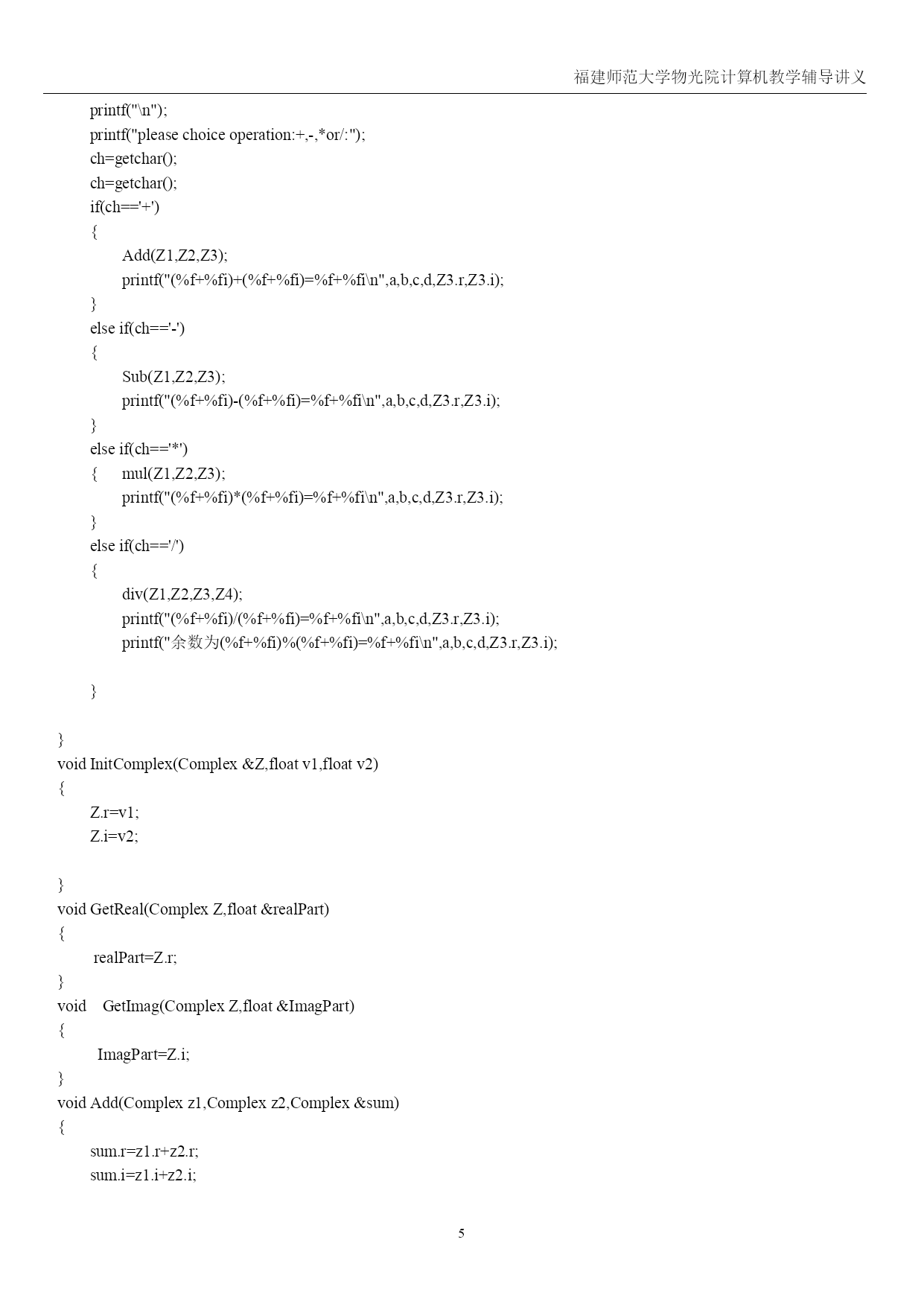 福建师范大学物光院计算机教学辅导讲义

printf("\n");
printf("please choice operation:+,-,*or/:");
ch=getchar();
ch=getchar();
if(ch=='+')
{
Add(Z1,Z2,Z3);
printf("(%f+%fi)+(%f+%fi)=%f+%fi\n",a,b,c,d,Z3.r,Z3.i);
}
else if(ch=='-')
{
Sub(Z1,Z2,Z3);
printf("(%f+%fi)-(%f+%fi)=%f+%fi\n",a,b,c,d,Z3.r,Z3.i);
}
else if(ch=='*')
{ mul(Z1,Z2,Z3);
printf("(%f+%fi)*(%f+%fi)=%f+%fi\n",a,b,c,d,Z3.r,Z3.i);
}
else if(ch=='/')
{
div(Z1,Z2,Z3,Z4);
printf("(%f+%fi)/(%f+%fi)=%f+%fi\n",a,b,c,d,Z3.r,Z3.i);
printf("余数为(%f+%fi)%(%f+%fi)=%f+%fi\n",a,b,c,d,Z3.r,Z3.i);

}

}
void InitComplex(Complex &Z,float v1,float v2)
{
Z.r=v1;
Z.i=v2;

}
void GetReal(Complex Z,float &realPart)
{
realPart=Z.r;
}
void GetImag(Complex Z,float &ImagPart)
{
ImagPart=Z.i;
}
void Add(Complex z1,Complex z2,Complex &sum)
{
sum.r=z1.r+z2.r;
sum.i=z1.i+z2.i;

5